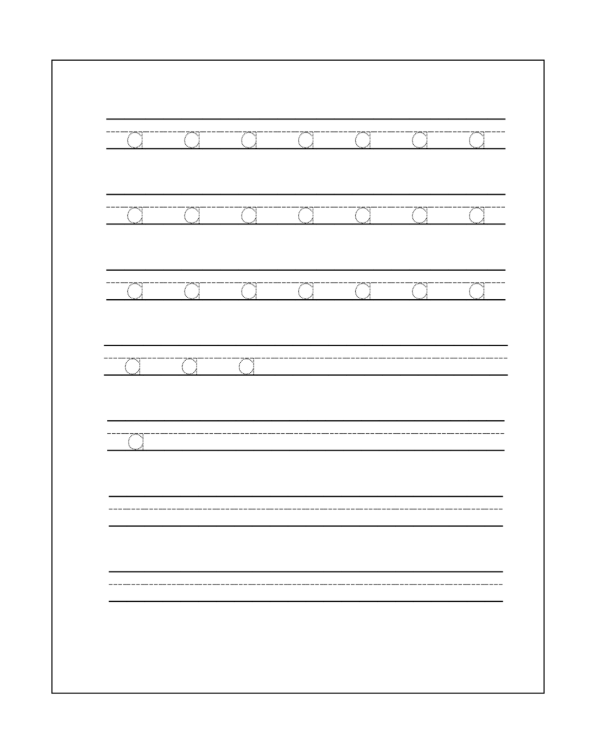 a a a a a a a

a a a a a a a

a a a a a a a

a a a

a